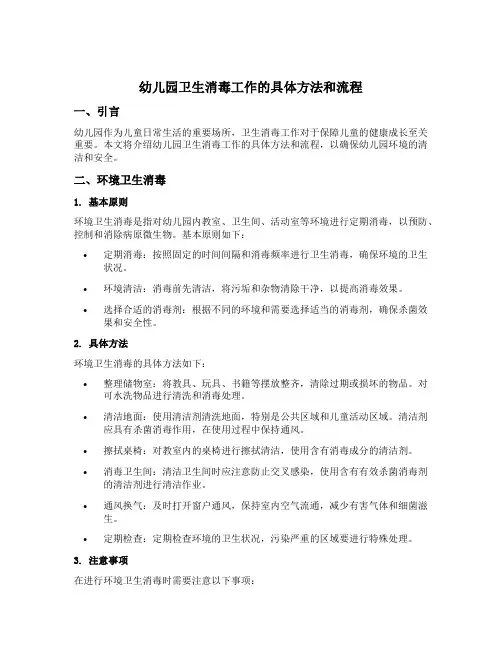 幼儿园卫生消毒工作的具体方法和流程

一、引言

幼儿园作为儿童日常生活的重要场所，卫生消毒工作对于保障儿童的健康成长至关重要。本文将介绍幼儿园卫生消毒工作的具体方法和流程，以确保幼儿园环境的清洁和安全。

二、环境卫生消毒

1. 基本原则

环境卫生消毒是指对幼儿园内教室、卫生间、活动室等环境进行定期消毒，以预防、控制和消除病原微生物。基本原则如下：

• 定期消毒：按照固定的时间间隔和消毒频率进行卫生消毒，确保环境的卫生状况。

• 环境清洁：消毒前先清洁，将污垢和杂物清除干净，以提高消毒效果。

• 选择合适的消毒剂：根据不同的环境和需要选择适当的消毒剂，确保杀菌效果和安全性。

2. 具体方法

环境卫生消毒的具体方法如下：

• 整理储物室：将教具、玩具、书籍等摆放整齐，清除过期或损坏的物品。对可水洗物品进行清洗和消毒处理。

• 清洁地面：使用清洁剂清洗地面，特别是公共区域和儿童活动区域。清洁剂应具有杀菌消毒作用，在使用过程中保持通风。

• 擦拭桌椅：对教室内的桌椅进行擦拭清洁，使用含有消毒成分的清洁剂。

• 消毒卫生间：清洁卫生间时应注意防止交叉感染，使用含有有效杀菌消毒剂的清洁剂进行清洁作业。

• 通风换气：及时打开窗户通风，保持室内空气流通，减少有害气体和细菌滋生。

• 定期检查：定期检查环境的卫生状况，污染严重的区域要进行特殊处理。

3. 注意事项

在进行环境卫生消毒时需要注意以下事项：